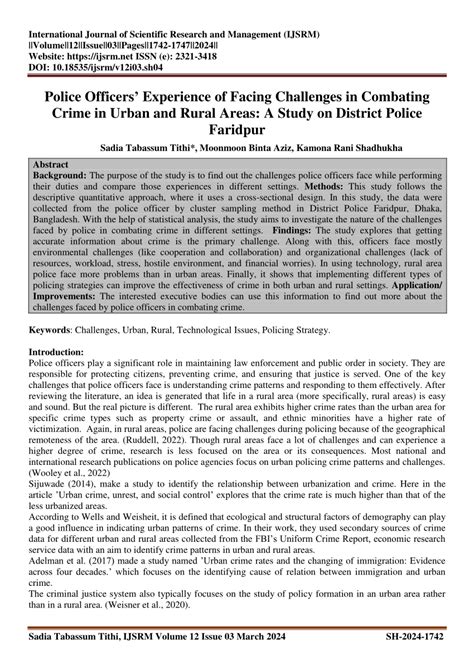 International Journal of Scientific Research and Management (IJSRM)
||Volume||12||Issue||03||Pages||1742-1747||2024||
Website: https://ijsrm.net ISSN (e): 2321-3418
DOI: 10.18535/ijsrm/v12i03.sh04

Police Officers' Experience of Facing Challenges in Combating Crime in Urban and Rural Areas: A Study on District Police Faridpur

Sadia Tabassum Tithi*, Moonmoon Binta Aziz, Kamona Rani Shadhukha

Abstract
Background: The purpose of the study is to find out the challenges police officers face while performing their duties and compare those experiences in different settings. Methods: This study follows the descriptive quantitative approach, where it uses a cross-sectional design. In this study, the data were collected from the police officer by cluster sampling method in District Police Faridpur, Dhaka, Bangladesh. With the help of statistical analysis, the study aims to investigate the nature of the challenges faced by police in combating crime in different settings. Findings: The study explores that getting accurate information about crime is the primary challenge. Along with this, officers face mostly environmental challenges (like cooperation and collaboration) and organizational challenges (lack of resources, workload, stress, hostile environment, and financial worries). In using technology, rural area police face more problems than in urban areas. Finally, it shows that implementing different types of policing strategies can improve the effectiveness of crime in both urban and rural settings. Application/ Improvements: The interested executive bodies can use this information to find out more about the challenges faced by police officers in combating crime.

Keywords: Challenges, Urban, Rural, Technological Issues, Policing Strategy.

Introduction:
Police officers play a significant role in maintaining law enforcement and public order in society. They are responsible for protecting citizens, preventing crime, and ensuring that justice is served. One of the key challenges that police officers face is understanding crime patterns and responding to them effectively. After reviewing the literature, an idea is generated that life in a rural area (more specifically, rural areas) is easy and sound. But the real picture is different. The rural area exhibits higher crime rates than the urban area for specific crime types such as property crime or assault, and ethnic minorities have a higher rate of victimization. Again, in rural areas, police are facing challenges during policing because of the geographical remoteness of the area. (Ruddell, 2022). Though rural areas face a lot of challenges and can experience a higher degree of crime, research is less focused on the area or its consequences. Most national and international research publications on police agencies focus on urban policing crime patterns and challenges. (Wooley et al., 2022)
Sijuwade (2014), make a study to identify the relationship between urbanization and crime. Here in the article 'Urban crime, unrest, and social control' explores that the crime rate is much higher than that of the less urbanized areas.
According to Wells and Weisheit, it is defined that ecological and structural factors of demography can play a good influence in indicating urban patterns of crime. In their work, they used secondary sources of crime data for different urban and rural areas collected from the FBI's Uniform Crime Report, economic research service data with an aim to identify crime patterns in urban and rural areas.
Adelman et al. (2017) made a study named 'Urban crime rates and the changing of immigration: Evidence across four decades.' which focuses on the identifying cause of relation between immigration and urban crime.
The criminal justice system also typically focuses on the study of policy formation in an urban area rather than in a rural area. (Weisner et al., 2020).

Sadia Tabassum Tithi, IJSRM Volume 12 Issue 03 March 2024 SH-2024-1742